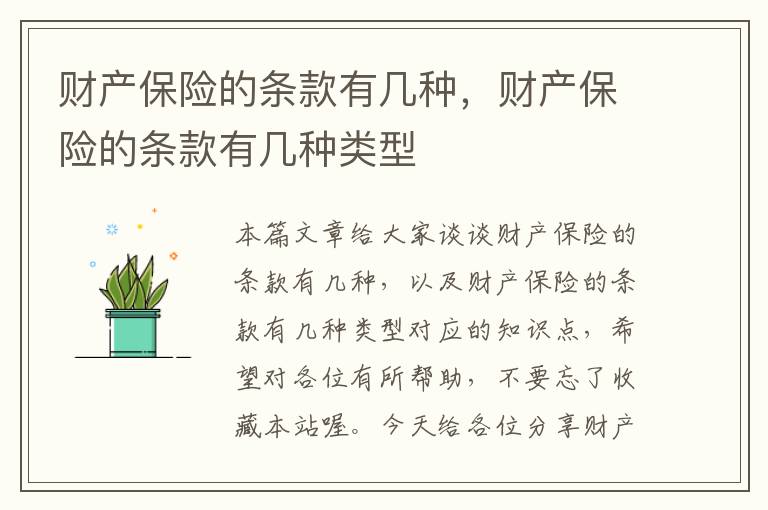 财产保险的条款有几种，财产保险的条款有几种类型

本篇文章给大家谈谈财产保险的条款有几种，以及财产保险的条款有几种类型对应的知识点，希望对各位有所帮助，不要忘了收藏本站喔。今天给各位分享财产